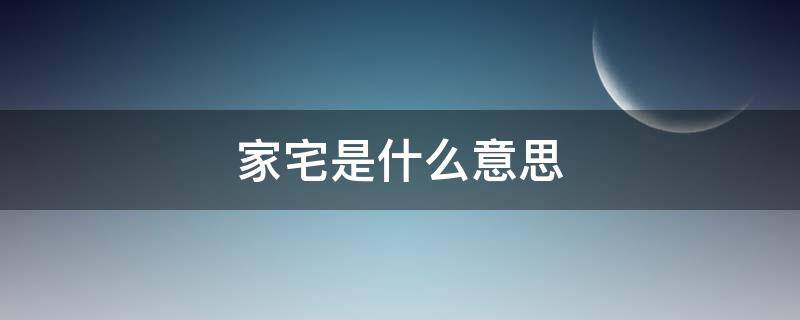 家宅是什么意思